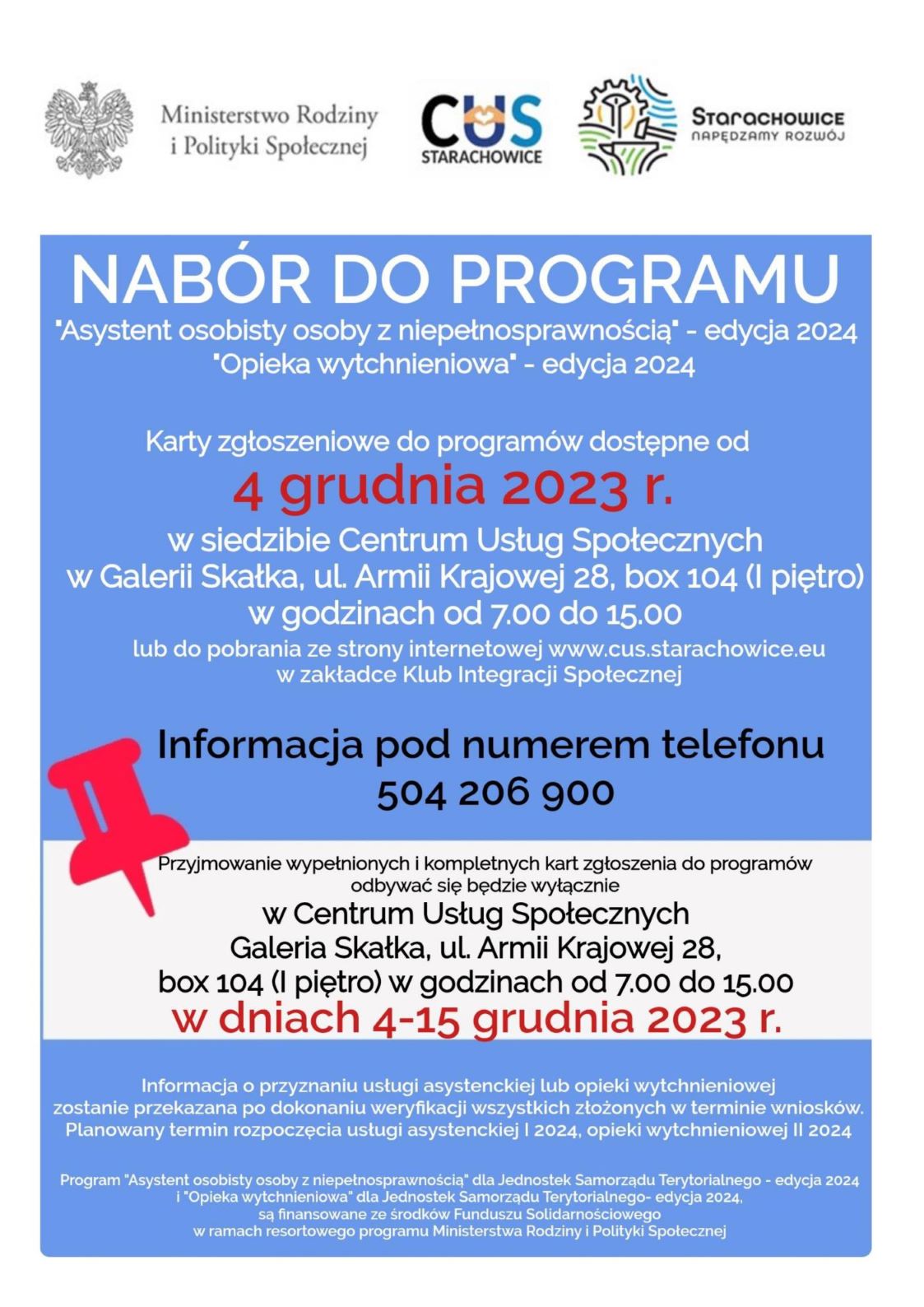 Ministerstwo Rodziny i Polityki Społecznej

CUS STARACHOWICE

Starachowice NAPĘDZAMY ROZWÓJ

NABÓR DO PROGRAMU

"Asystent osobisty osoby z niepełnosprawnością" - edycja 2024
"Opieka wytchnieniowa" - edycja 2024

Karty zgłoszeniowe do programów dostępne od
4 grudnia 2023 r.
w siedzibie Centrum Usług Społecznych
w Galerii Skałka, ul. Armii Krajowej 28, box 104 (I piętro)
w godzinach od 7.00 do 15.00
lub do pobrania ze strony internetowej www.cus.starachowice.eu
w zakładce Klub Integracji Społecznej

Informacja pod numerem telefonu
504 206 900

Przyjmowanie wypełnionych i kompletnych kart zgłoszenia do programów odbywać się będzie wyłącznie
w Centrum Usług Społecznych
Galeria Skałka, ul. Armii Krajowej 28,
box 104 (I piętro) w godzinach od 7.00 do 15.00
w dniach 4-15 grudnia 2023 r.

Informacja o przyznaniu usługi asystenckiej lub opieki wytchnieniowej zostanie przekazana po dokonaniu weryfikacji wszystkich złożonych w terminie wniosków. Planowany termin rozpoczęcia usługi asystenckiej I 2024, opieki wytchnieniowej II 2024

Program "Asystent osobisty osoby z niepełnosprawnością" dla Jednostek Samorządu Terytorialnego - edycja 2024 i "Opieka wytchnieniowa" dla Jednostek Samorządu Terytorialnego- edycja 2024, są finansowane ze środków Funduszu Solidarnościowego w ramach resortowego programu Ministerstwa Rodziny i Polityki Społecznej